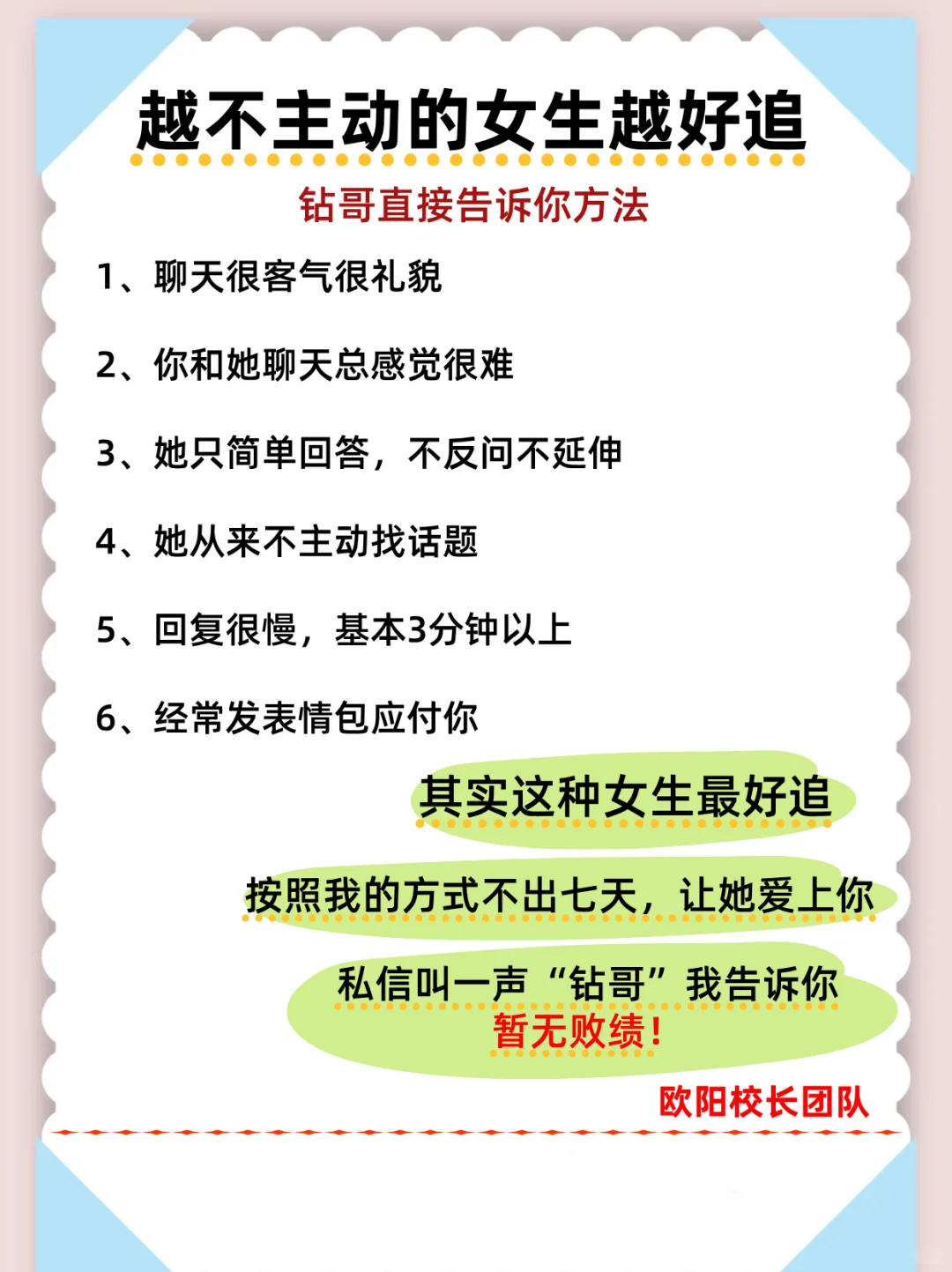 越不主动的女生越好追

钻哥直接告诉你方法

1、聊天很客气很礼貌

2、你和她聊天总感觉很难

3、她只简单回答，不反问不延伸

4、她从来不主动找话题

5、回复很慢，基本3分钟以上

6、经常发表情包应付你

其实这种女生最好追

按照我的方式不出七天，让她爱上你

私信叫一声“钻哥”我告诉你

暂无败绩！

欧阳校长团队